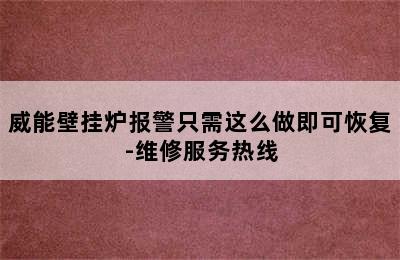 威能壁挂炉报警只需这么做即可恢复-维修服务热线